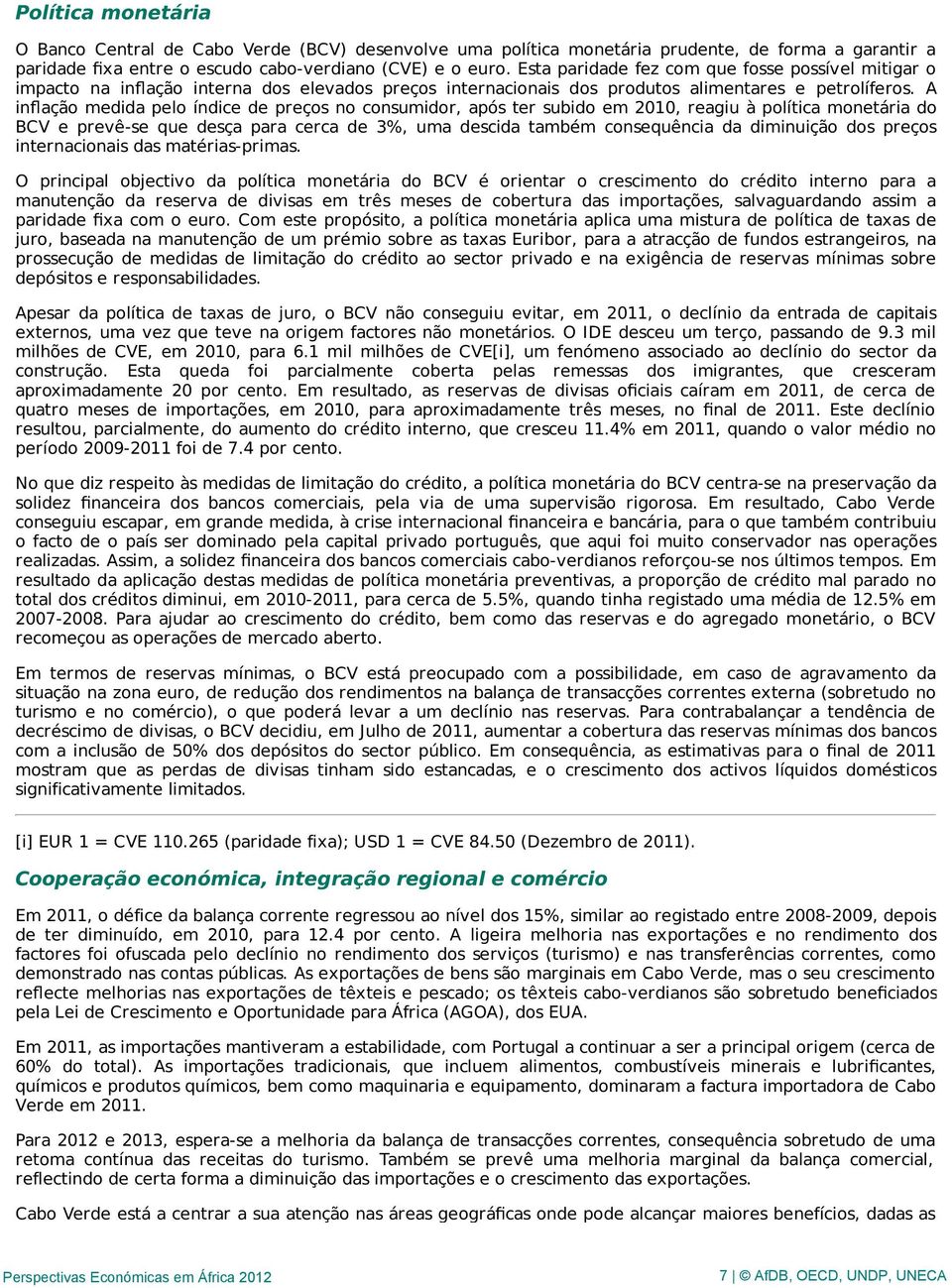 Política monetária

O Banco Central de Cabo Verde (BCV) desenvolve uma política monetária prudente, de forma a garantir a paridade fixa entre o escudo cabo-verdiano (CVE) e o euro. Esta paridade fez com que fosse possível mitigar o impacto na inflação interna dos elevados preços internacionais dos produtos alimentares e petrolíferos. A inflação medida pelo índice de preços no consumidor, após ter subido em 2010, reagiu à política monetária do BCV e prevê-se que desça para cerca de 3%, uma descida também consequência da diminuição dos preços internacionais das matérias-primas.

O principal objectivo da política monetária do BCV é orientar o crescimento do crédito interno para a manutenção da reserva de divisas em três meses de cobertura das importações, salvaguardando assim a paridade fixa com o euro. Com este propósito, a política monetária aplica uma mistura de política de taxas de juro, baseada na manutenção de um prémio sobre as taxas Euribor, para a atracção de fundos estrangeiros, na prossecução de medidas de limitação do crédito ao sector privado e na exigência de reservas mínimas sobre depósitos e responsabilidades.

Apesar da política de taxas de juro, o BCV não conseguiu evitar, em 2011, o declínio da entrada de capitais externos, uma vez que teve na origem factores não monetários. O IDE desceu um terço, passando de 9.3 mil milhões de CVE, em 2010, para 6.1 mil milhões de CVE[i], um fenómeno associado ao declínio do sector da construção. Esta queda foi parcialmente coberta pelas remessas dos imigrantes, que cresceram aproximadamente 20 por cento. Em resultado, as reservas de divisas oficiais caíram em 2011, de cerca de quatro meses de importações, em 2010, para aproximadamente três meses, no final de 2011. Este declínio resultou, parcialmente, do aumento do crédito interno, que cresceu 11.4% em 2011, quando o valor médio no período 2009-2011 foi de 7.4 por cento.

No que diz respeito às medidas de limitação do crédito, a política monetária do BCV centra-se na preservação da solidez financeira dos bancos comerciais, pela via de uma supervisão rigorosa. Em resultado, Cabo Verde conseguiu escapar, em grande medida, à crise internacional financeira e bancária, para o que também contribuiu o facto de o país ser dominado pela capital privado português, que aqui foi muito conservador nas operações realizadas. Assim, a solidez financeira dos bancos comerciais cabo-verdianos reforçou-se nos últimos tempos. Em resultado da aplicação destas medidas de política monetária preventivas, a proporção de crédito mal parado no total dos créditos diminui, em 2010-2011, para cerca de 5.5%, quando tinha registado uma média de 12.5% em 2007-2008. Para ajudar ao crescimento do crédito, bem como das reservas e do agregado monetário, o BCV recomeçou as operações de mercado aberto.

Em termos de reservas mínimas, o BCV está preocupado com a possibilidade, em caso de agravamento da situação na zona euro, de redução dos rendimentos na balança de transacções correntes externa (sobretudo no turismo e no comércio), o que poderá levar a um declínio nas reservas. Para contrabalançar a tendência de decréscimo de divisas, o BCV decidiu, em Julho de 2011, aumentar a cobertura das reservas mínimas dos bancos com a inclusão de 50% dos depósitos do sector público. Em consequência, as estimativas para o final de 2011 mostram que as perdas de divisas tinham sido estancadas, e o crescimento dos activos líquidos domésticos significativamente limitados.

[i] EUR 1 = CVE 110.265 (paridade fixa); USD 1 = CVE 84.50 (Dezembro de 2011).

Cooperação económica, integração regional e comércio

Em 2011, o défice da balança corrente regressou ao nível dos 15%, similar ao registado entre 2008-2009, depois de ter diminuído, em 2010, para 12.4 por cento. A ligeira melhoria nas exportações e no rendimento dos factores foi ofuscada pelo declínio no rendimento dos serviços (turismo) e nas transferências correntes, como demonstrado nas contas públicas. As exportações de bens são marginais em Cabo Verde, mas o seu crescimento reflecte melhorias nas exportações de têxteis e pescado; os têxteis cabo-verdianos são sobretudo beneficiados pela Lei de Crescimento e Oportunidade para África (AGOA), dos EUA.

Em 2011, as importações mantiveram a estabilidade, com Portugal a continuar a ser a principal origem (cerca de 60% do total). As importações tradicionais, que incluem alimentos, combustíveis minerais e lubrificantes, químicos e produtos químicos, bem como maquinaria e equipamento, dominaram a factura importadora de Cabo Verde em 2011.

Para 2012 e 2013, espera-se a melhoria da balança de transacções correntes, consequência sobretudo de uma retoma contínua das receitas do turismo. Também se prevê uma melhoria marginal da balança comercial, reflectindo de certa forma a diminuição das importações e o crescimento das exportações.

Cabo Verde está a centrar a sua atenção nas áreas geográficas onde pode alcançar maiores benefícios, dadas as

Perspectivas Económicas em África 2012

7 | © AfDB, OECD, UNDP, UNECA